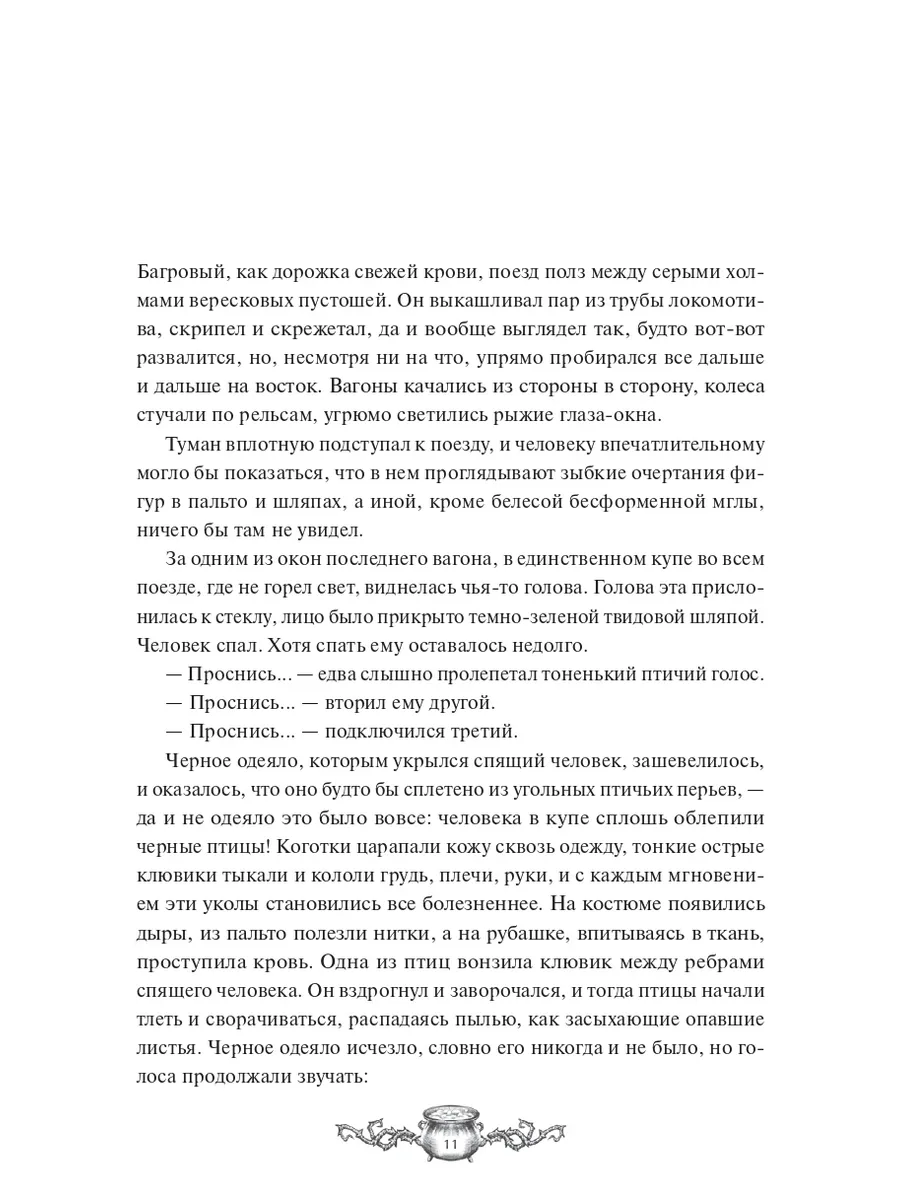 Багровый, как дорожка свежей крови, поезд полз между серыми холмами вересковых пустошей. Он выкашливал пар из трубы локомотива, скрипел и скрежетал, да и вообще выглядел так, будто вот-вот развалится, но, несмотря ни на что, упрямо пробирался все дальше и дальше на восток. Вагоны качались из стороны в сторону, колеса стучали по рельсам, угрюмо светились рыжие глаза-окна.

Туман вплотную подступал к поезду, и человеку впечатлительному могло бы показаться, что в нем проглядывают зыбкие очертания фигур в пальто и шляпах, а иной, кроме белесой бесформенной мглы, ничего бы там не увидел.

За одним из окон последнего вагона, в единственном купе во всем поезде, где не горел свет, виднелась чья-то голова. Голова эта прислонилась к стеклу, лицо было прикрыто темно-зеленой твидовой шляпой. Человек спал. Хотя спать ему оставалось недолго.

— Проснись... — едва слышно пролепетал тоненький птичий голос.

— Проснись... — вторил ему другой.

— Проснись... — подключился третий.

Черное одеяло, которым укрылся спящий человек, зашевелилось, и оказалось, что оно будто бы сплетено из угольных птичьих перьев, — да и не одеяло это было вовсе: человека в купе сплошь облепили черные птицы! Коготки царапали кожу сквозь одежду, тонкие острые клювики тыкали и кололи грудь, плечи, руки, и с каждым мгновением эти уколы становились все болезненнее. На костюме появились дыры, из пальто полезли нитки, а на рубашке, впитываясь в ткань, проступила кровь. Одна из птиц вонзила клювик между ребрами спящего человека. Он вздрогнул и заворочался, и тогда птицы начали тлеть и сворачиваться, распадаясь пылью, как засыхающие опавшие листья. Черное одеяло исчезло, словно его никогда и не было, но голоса продолжали звучать:

11